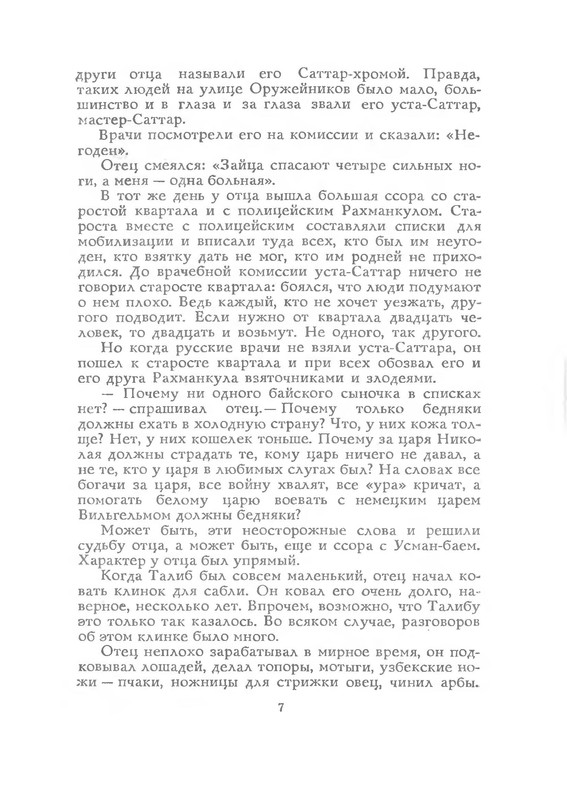 други отца называли его Саттар-хромой. Правда, таких людей на улице Оружейников было мало, большинство и в глаза и за глаза звали его уста-Саттар, мастер-Саттар.

Врачи посмотрели его на комиссии и сказали: «Негоден».

Отец смеялся: «Зайца спасают четыре сильных ноги, а меня — одна больная».

В тот же день у отца вышла большая ссора со старостой квартала и с полицейским Рахманкулом. Староста вместе с полицейским составляли списки для мобилизации и вписали туда всех, кто был им неугоден, кто взятку дать не мог, кто им родней не приходился. До врачебной комиссии уста-Саттар ничего не говорил старосте квартала: боялся, что люди подумают о нем плохо. Ведь каждый, кто не хочет уезжать, другого подводит. Если нужно от квартала двадцать человек, то двадцать и возьмут. Не одного, так другого.

Но когда русские врачи не взяли уста-Саттара, он пошел к старосте квартала и при всех обозвал его и его друга Рахманкула взяточниками и злодеями.

— Почему ни одного байского сыночка в списках нет? — спрашивал отец.— Почему только бедняки должны ехать в холодную страну? Что, у них кожа толще? Нет, у них кошелек тоньше. Почему за царя Николая должны страдать те, кому царь ничего не давал, а не те, кто у царя в любимых слугах был? На словах все богачи за царя, все войну хвалят, все «ура» кричат, а помогать белому царю воевать с немецким царем Вильгельмом должны бедняки?

Может быть, эти неосторожные слова и решили судьбу отца, а может быть, еще и ссора с Усман-баем. Характер у отца был упрямый.

Когда Талиб был совсем маленький, отец начал ковать клинок для сабли. Он ковал его очень долго, наверное, несколько лет. Впрочем, возможно, что Талибу это только так казалось. Во всяком случае, разговоров об этом клинке было много.

Отец неплохо зарабатывал в мирное время, он подковывал лошадей, делал топоры, мотыги, узбекские ножи — пчаки, ножницы для стрижки овец, чинил арбы.

7